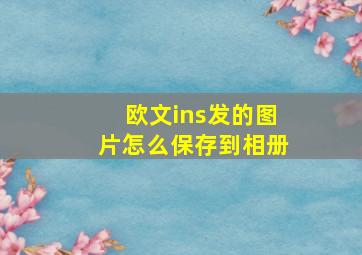 欧文ins发的图片怎么保存到相册